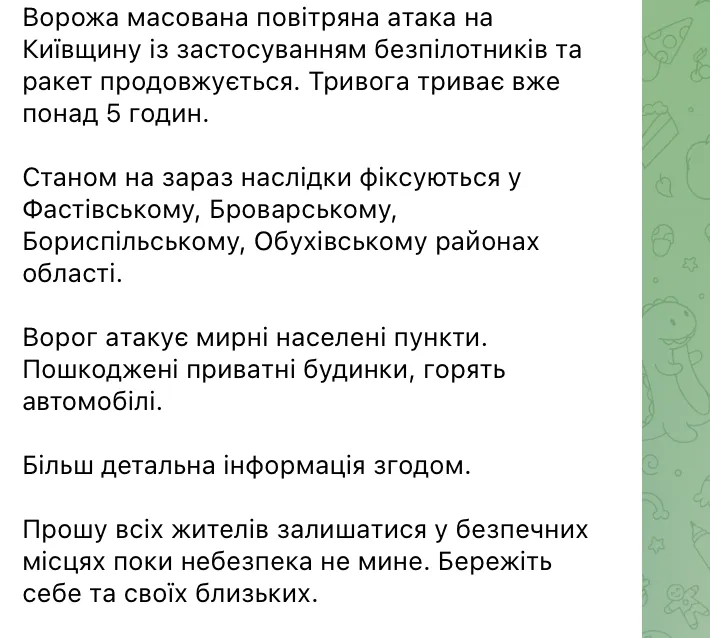 Ворожа масована повітряна атака на Київщину із застосуванням безпілотників та ракет продовжується. Тривога триває вже понад 5 годин.

Станом на зараз наслідки фіксуються у Фастівському, Броварському, Бориспільському, Обухівському районах області.

Ворог атакує мирні населені пункти. Пошкоджені приватні будинки, горять автомобілі.

Більш детальна інформація згодом.

Прошу всіх жителів залишатися у безпечних місцях поки небезпека не мине. Бережіть себе та своїх близьких.